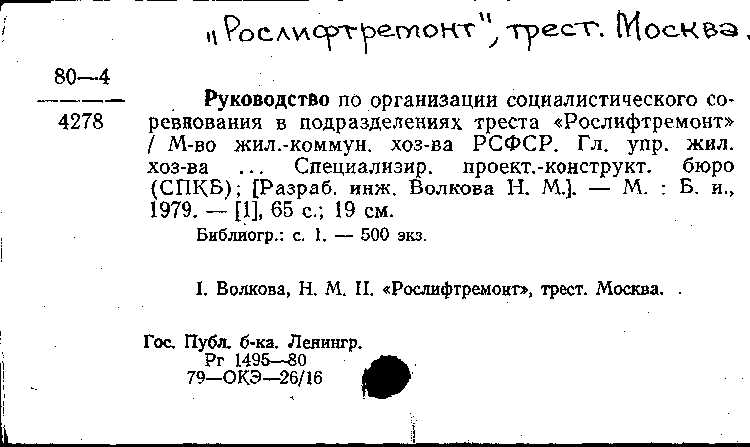 „Рослифтремонт", трест. Москва.

80—4
4278

Руководство по организации социалистического соревнования в подразделениях треста «Рослифтремонт» / М-во жил.-коммун. хоз-ва РСФСР. Гл. упр. жил. хоз-ва ... Специализир. проект.-конструкт. бюро (СПКБ); [Разраб. инж. Волкова Н. М.]. — М. : Б. и., 1979. — [1], 65 с.; 19 см.

Библиогр.: с. 1. — 500 экз.

I. Волкова, Н. М. II. «Рослифтремонт», трест. Москва.

Гос. Публ. б-ка. Ленингр.
Рг 1495—80
79—ОКЭ—26/16